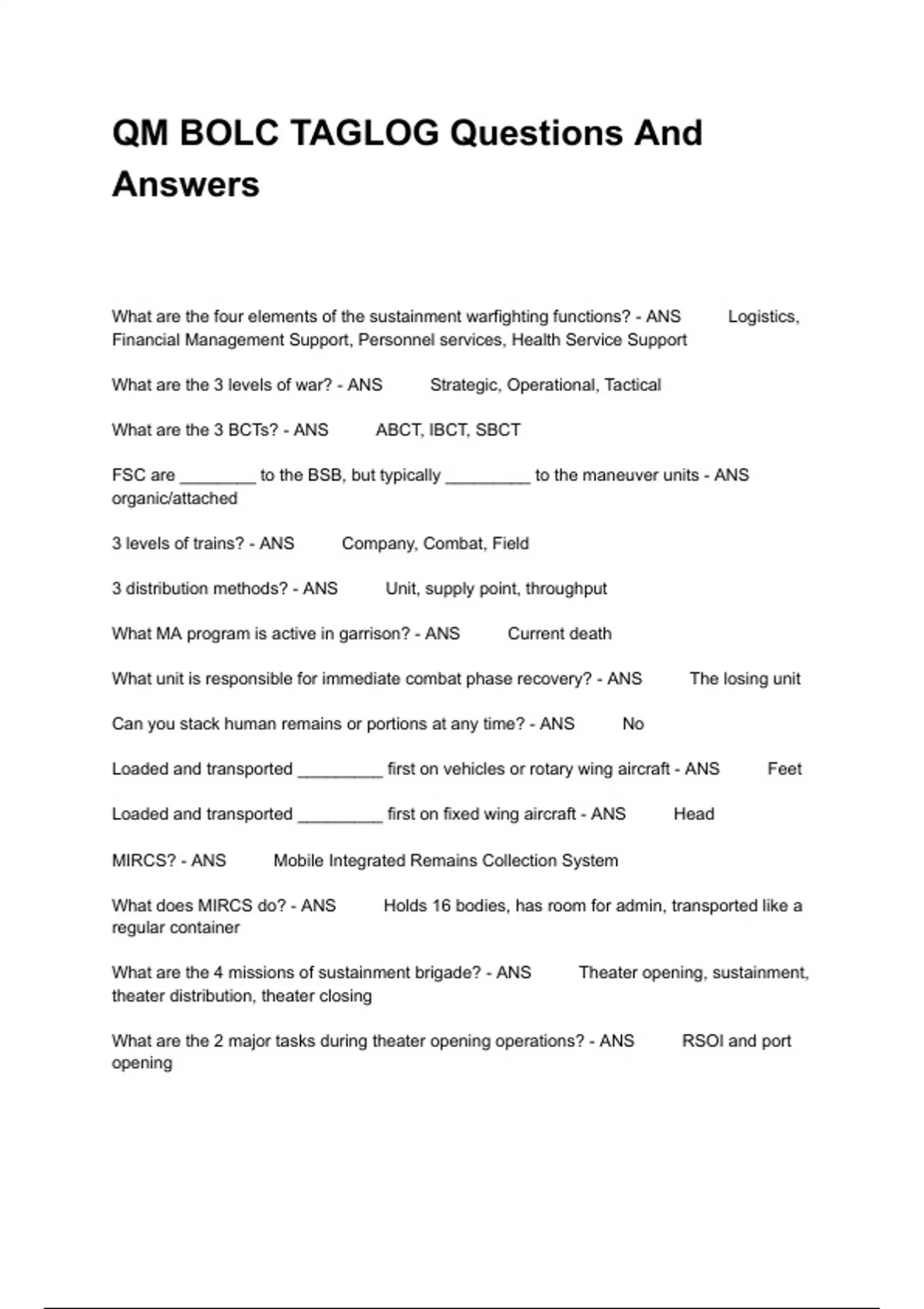 QM BOLC TAGLOG Questions And Answers

What are the four elements of the sustainment warfighting functions? - ANS Logistics, Financial Management Support, Personnel services, Health Service Support

What are the 3 levels of war? - ANS Strategic, Operational, Tactical

What are the 3 BCTs? - ANS ABCT, IBCT, SBCT

FSC are ________ to the BSB, but typically _________ to the maneuver units - ANS organic/attached

3 levels of trains? - ANS Company, Combat, Field

3 distribution methods? - ANS Unit, supply point, throughput

What MA program is active in garrison? - ANS Current death

What unit is responsible for immediate combat phase recovery? - ANS The losing unit

Can you stack human remains or portions at any time? - ANS No

Loaded and transported _________ first on vehicles or rotary wing aircraft - ANS Feet

Loaded and transported _________ first on fixed wing aircraft - ANS Head

MIRCS? - ANS Mobile Integrated Remains Collection System

What does MIRCS do? - ANS Holds 16 bodies, has room for admin, transported like a regular container

What are the 4 missions of sustainment brigade? - ANS Theater opening, sustainment, theater distribution, theater closing

What are the 2 major tasks during theater opening operations? - ANS RSOI and port opening